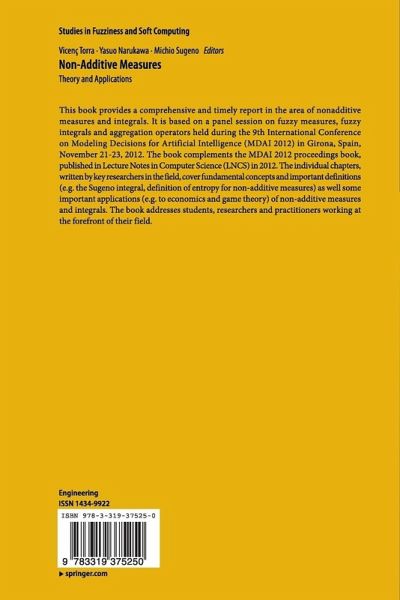 Studies in Fuzziness and Soft Computing

Vicenç Torra · Yasuo Narukawa · Michio Sugeno *Editors*

Non-Additive Measures

Theory and Applications

This book provides a comprehensive and timely report in the area of nonadditive measures and integrals. It is based on a panel session on fuzzy measures, fuzzy integrals and aggregation operators held during the 9th International Conference on Modeling Decisions for Artificial Intelligence (MDAI 2012) in Girona, Spain, November 21-23, 2012. The book complements the MDAI 2012 proceedings book, published in Lecture Notes in Computer Science (LNCS) in 2012. The individual chapters, written by key researchers in the field, cover fundamental concepts and important definitions (e.g. the Sugeno integral, definition of entropy for non-additive measures) as well some important applications (e.g. to economics and game theory) of non-additive measures and integrals. The book addresses students, researchers and practitioners working at the forefront of their field.

Engineering
ISSN 1434-9922

ISBN 978-3-319-37525-0

9 783319 375250

▶ springer.com